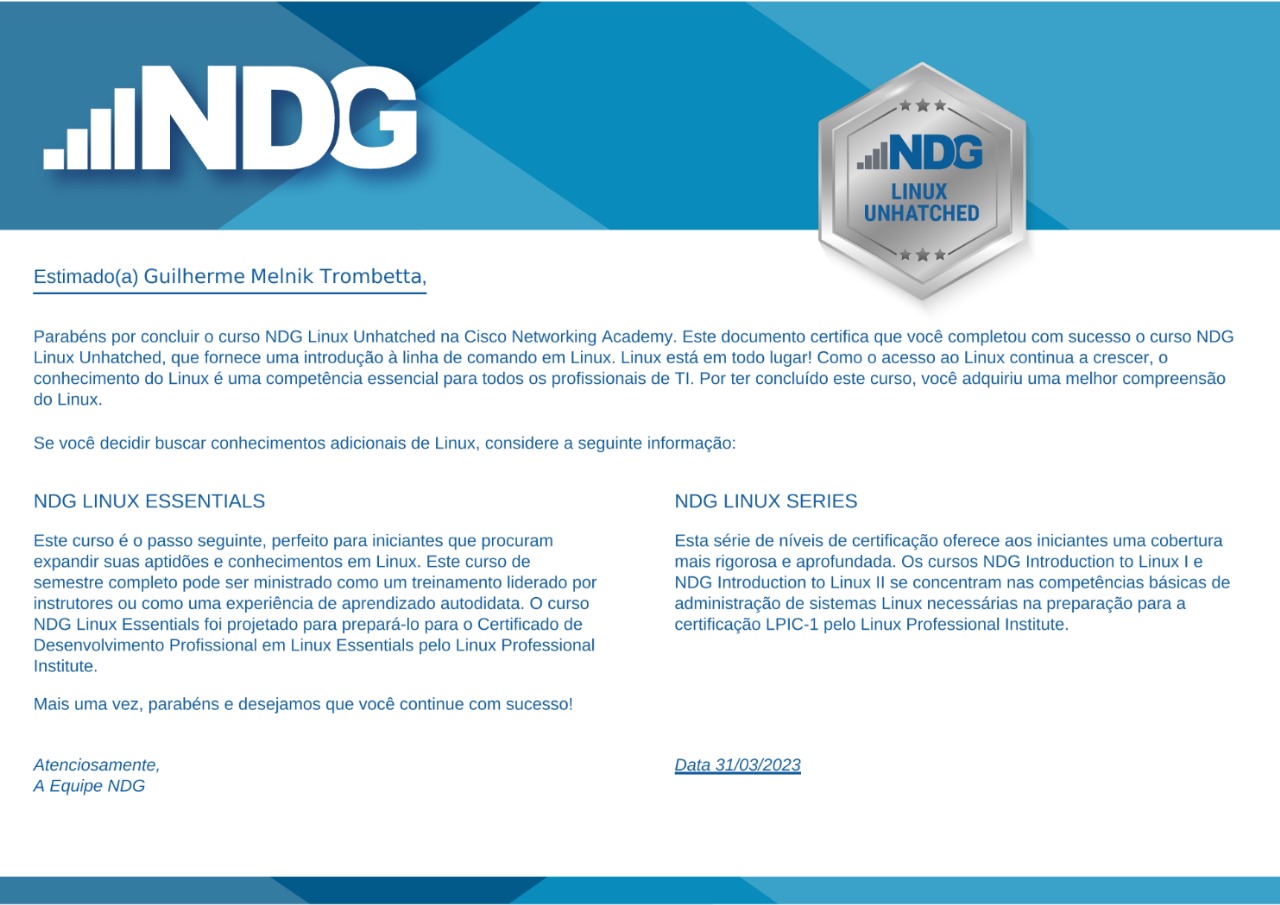 NDG

NDG
LINUX UNHATCHED

Estimado(a) Guilherme Melnik Trombetta,

Parabéns por concluir o curso NDG Linux Unhatched na Cisco Networking Academy. Este documento certifica que você completou com sucesso o curso NDG Linux Unhatched, que fornece uma introdução à linha de comando em Linux. Linux está em todo lugar! Como o acesso ao Linux continua a crescer, o conhecimento do Linux é uma competência essencial para todos os profissionais de TI. Por ter concluído este curso, você adquiriu uma melhor compreensão do Linux.

Se você decidir buscar conhecimentos adicionais de Linux, considere a seguinte informação:

NDG LINUX ESSENTIALS

Este curso é o passo seguinte, perfeito para iniciantes que procuram expandir suas aptidões e conhecimentos em Linux. Este curso de semestre completo pode ser ministrado como um treinamento liderado por instrutores ou como uma experiência de aprendizado autodidata. O curso NDG Linux Essentials foi projetado para prepará-lo para o Certificado de Desenvolvimento Profissional em Linux Essentials pelo Linux Professional Institute.

Mais uma vez, parabéns e desejamos que você continue com sucesso!

Atenciosamente,
A Equipe NDG

NDG LINUX SERIES

Esta série de níveis de certificação oferece aos iniciantes uma cobertura mais rigorosa e aprofundada. Os cursos NDG Introduction to Linux I e NDG Introduction to Linux II se concentram nas competências básicas de administração de sistemas Linux necessárias na preparação para a certificação LPIC-1 pelo Linux Professional Institute.

Data 31/03/2023